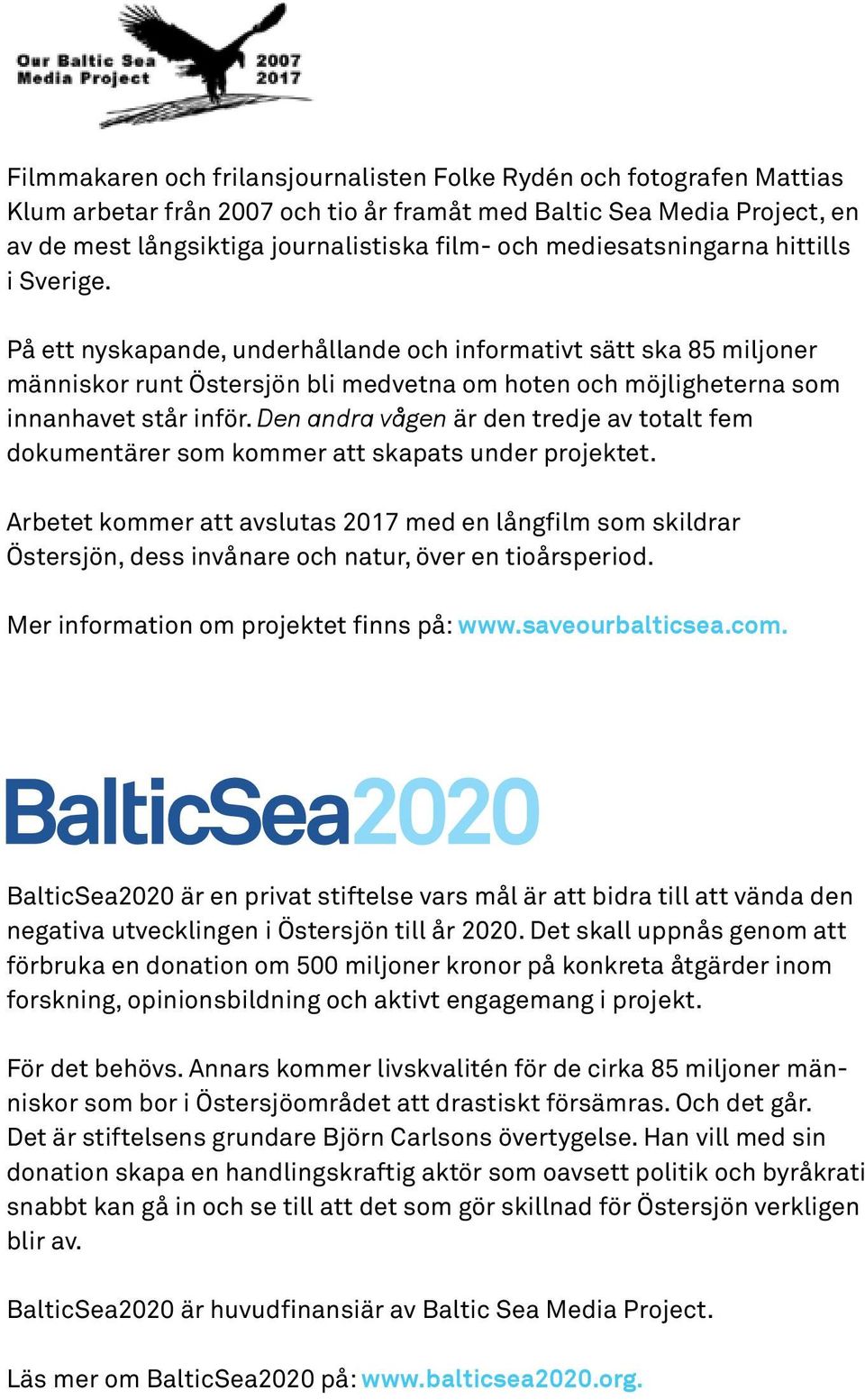 Our Baltic Sea Media Project 2007 2017

Filmmakaren och frilansjournalisten Folke Rydén och fotografen Mattias Klum arbetar från 2007 och tio år framåt med Baltic Sea Media Project, en av de mest långsiktiga journalistiska film- och mediesatsningarna hittills i Sverige.

På ett nyskapande, underhållande och informativt sätt ska 85 miljoner människor runt Östersjön bli medvetna om hoten och möjligheterna som innanhavet står inför. Den andra vågen är den tredje av totalt fem dokumentärer som kommer att skapats under projektet.

Arbetet kommer att avslutas 2017 med en långfilm som skildrar Östersjön, dess invånare och natur, över en tioårsperiod.

Mer information om projektet finns på: www.saveourbalticsea.com.

BalticSea2020

BalticSea2020 är en privat stiftelse vars mål är att bidra till att vända den negativa utvecklingen i Östersjön till år 2020. Det skall uppnås genom att förbruka en donation om 500 miljoner kronor på konkreta åtgärder inom forskning, opinionsbildning och aktivt engagemang i projekt.

För det behövs. Annars kommer livskvalitén för de cirka 85 miljoner människor som bor i Östersjöområdet att drastiskt försämras. Och det går. Det är stiftelsens grundare Björn Carlsons övertygelse. Han vill med sin donation skapa en handlingskraftig aktör som oavsett politik och byråkrati snabbt kan gå in och se till att det som gör skillnad för Östersjön verkligen blir av.

BalticSea2020 är huvudfinansiär av Baltic Sea Media Project.

Läs mer om BalticSea2020 på: www.balticsea2020.org.